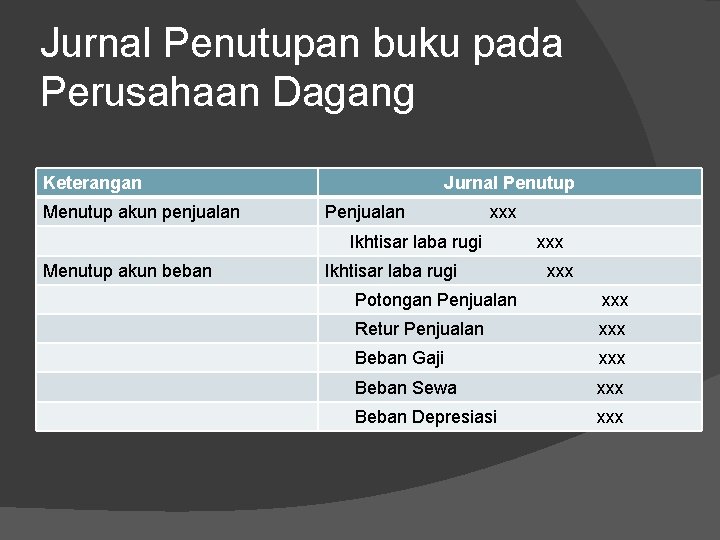 Jurnal Penutupan buku pada Perusahaan Dagang

| Keterangan | Jurnal Penutup |
|---|---|
| Menutup akun penjualan | Penjualan xxx |
| | Ikhtisar laba rugi xxx |
| Menutup akun beban | Ikhtisar laba rugi xxx |
| | Potongan Penjualan xxx |
| | Retur Penjualan xxx |
| | Beban Gaji xxx |
| | Beban Sewa xxx |
| | Beban Depresiasi xxx |